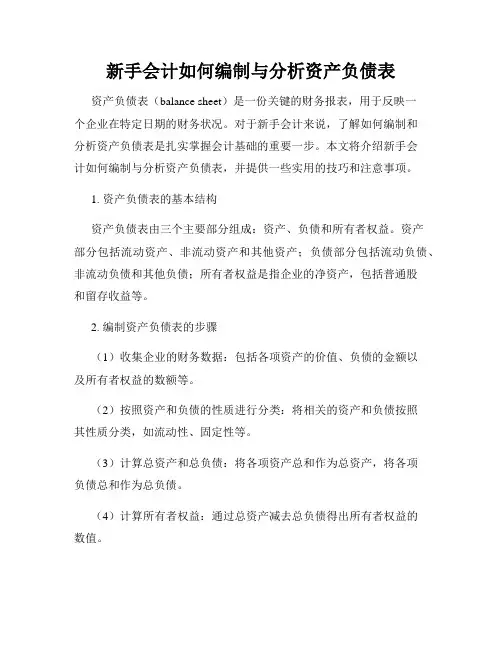 新手会计如何编制与分析资产负债表

资产负债表（balance sheet）是一份关键的财务报表，用于反映一个企业在特定日期的财务状况。对于新手会计来说，了解如何编制和分析资产负债表是扎实掌握会计基础的重要一步。本文将介绍新手会计如何编制与分析资产负债表，并提供一些实用的技巧和注意事项。

1. 资产负债表的基本结构

资产负债表由三个主要部分组成：资产、负债和所有者权益。资产部分包括流动资产、非流动资产和其他资产；负债部分包括流动负债、非流动负债和其他负债；所有者权益是指企业的净资产，包括普通股和留存收益等。

2. 编制资产负债表的步骤

（1）收集企业的财务数据：包括各项资产的价值、负债的金额以及所有者权益的数额等。

（2）按照资产和负债的性质进行分类：将相关的资产和负债按照其性质分类，如流动性、固定性等。

（3）计算总资产和总负债：将各项资产总和作为总资产，将各项负债总和作为总负债。

（4）计算所有者权益：通过总资产减去总负债得出所有者权益的数值。